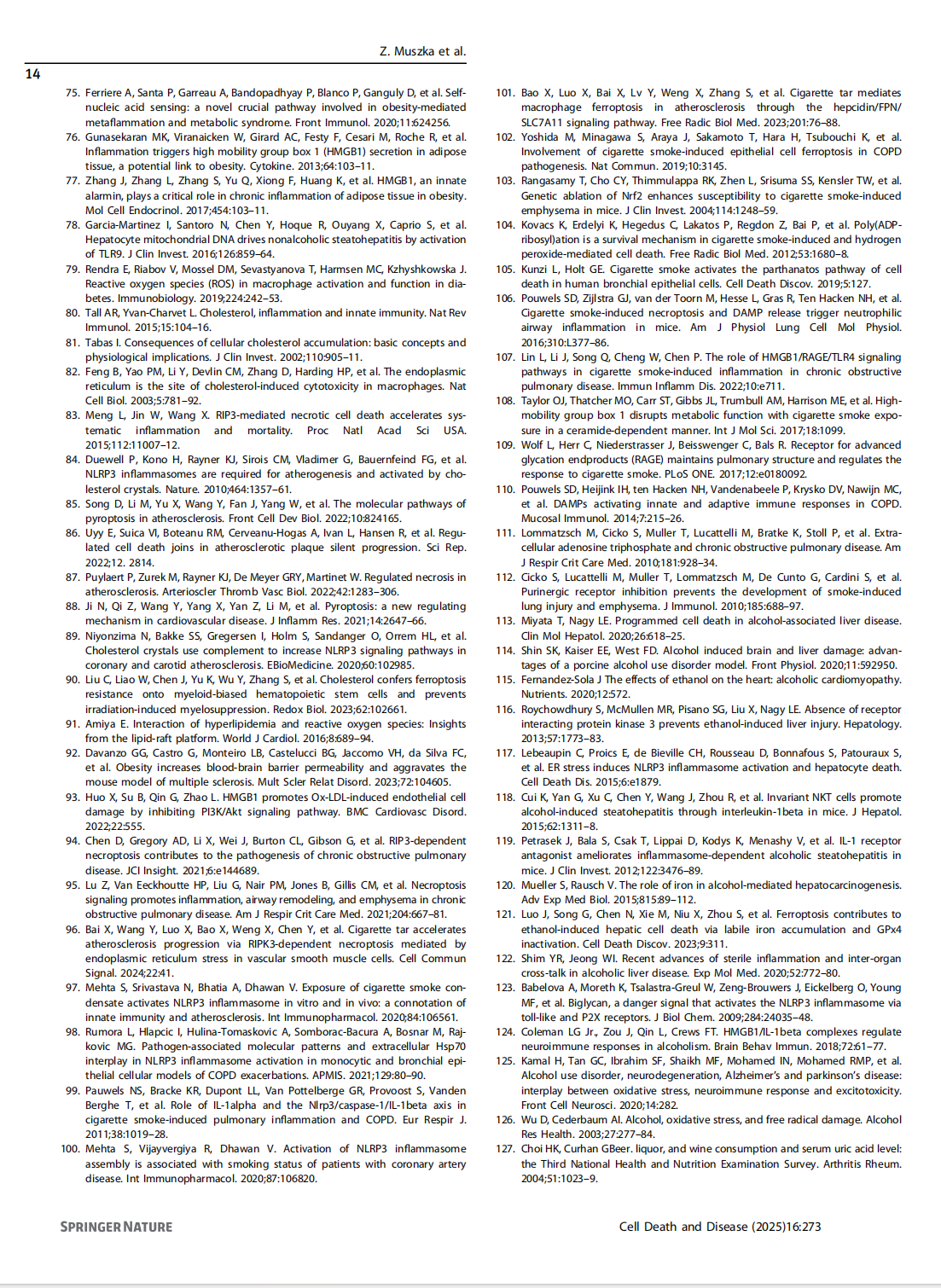 Z. Muszka et al.

14

75. Ferriere A, Santa P, Garreau A, Bandopadhyay P, Blanco P, Ganguly D, et al. Self-nucleic acid sensing: a novel crucial pathway involved in obesity-mediated metaflammation and metabolic syndrome. Front Immunol. 2020;11:624256.
76. Gunasekaran MK, Viranaicken W, Girard AC, Festy F, Cesari M, Roche R, et al. Inflammation triggers high mobility group box 1 (HMGB1) secretion in adipose tissue, a potential link to obesity. Cytokine. 2013;64:103–11.
77. Zhang J, Zhang L, Zhang S, Yu Q, Xiong F, Huang K, et al. HMGB1, an innate alarmin, plays a critical role in chronic inflammation of adipose tissue in obesity. Mol Cell Endocrinol. 2017;454:103–11.
78. Garcia-Martinez I, Santoro N, Chen Y, Hoque R, Ouyang X, Caprio S, et al. Hepatocyte mitochondrial DNA drives nonalcoholic steatohepatitis by activation of TLR9. J Clin Invest. 2016;126:859–64.
79. Rendra E, Riabov V, Mossel DM, Sevastyanova T, Harmsen MC, Kzhyshkowska J. Reactive oxygen species (ROS) in macrophage activation and function in diabetes. Immunobiology. 2019;224:242–53.
80. Tall AR, Yvan-Charvet L. Cholesterol, inflammation and innate immunity. Nat Rev Immunol. 2015;15:104–16.
81. Tabas I. Consequences of cellular cholesterol accumulation: basic concepts and physiological implications. J Clin Invest. 2002;110:905–11.
82. Feng B, Yao PM, Li Y, Devlin CM, Zhang D, Harding HP, et al. The endoplasmic reticulum is the site of cholesterol-induced cytotoxicity in macrophages. Nat Cell Biol. 2003;5:781–92.
83. Meng L, Jin W, Wang X. RIP3-mediated necrotic cell death accelerates systematic inflammation and mortality. Proc Natl Acad Sci USA. 2015;112:11007–12.
84. Duewell P, Kono H, Rayner KJ, Sirois CM, Vladimer G, Bauernfeind FG, et al. NLRP3 inflammasomes are required for atherogenesis and activated by cholesterol crystals. Nature. 2010;464:1357–61.
85. Song D, Li M, Yu X, Wang Y, Fan J, Yang W, et al. The molecular pathways of pyroptosis in atherosclerosis. Front Cell Dev Biol. 2022;10:824165.
86. Uyy E, Suica VI, Boteanu RM, Cerveanu-Hogas A, Ivan L, Hansen R, et al. Regulated cell death joins in atherosclerotic plaque silent progression. Sci Rep. 2022;12. 2814.
87. Puylaert P, Zurek M, Rayner KJ, De Meyer GRY, Martinet W. Regulated necrosis in atherosclerosis. Arterioscler Thromb Vasc Biol. 2022;42:1283–306.
88. Ji N, Qi Z, Wang Y, Yang X, Yan Z, Li M, et al. Pyroptosis: a new regulating mechanism in cardiovascular disease. J Inflamm Res. 2021;14:2647–66.
89. Niyonzima N, Bakke SS, Gregersen I, Holm S, Sandanger O, Orrem HL, et al. Cholesterol crystals use complement to increase NLRP3 signaling pathways in coronary and carotid atherosclerosis. EBioMedicine. 2020;60:102985.
90. Liu C, Liao W, Chen J, Yu K, Wu Y, Zhang S, et al. Cholesterol confers ferroptosis resistance onto myeloid-biased hematopoietic stem cells and prevents irradiation-induced myelosuppression. Redox Biol. 2023;62:102661.
91. Amiya E. Interaction of hyperlipidemia and reactive oxygen species: Insights from the lipid-raft platform. World J Cardiol. 2016;8:689–94.
92. Davanzo GG, Castro G, Monteiro LB, Castelucci BG, Jaccomo VH, da Silva FC, et al. Obesity increases blood-brain barrier permeability and aggravates the mouse model of multiple sclerosis. Mult Scler Relat Disord. 2023;72:104605.
93. Huo X, Su B, Qin G, Zhao L. HMGB1 promotes Ox-LDL-induced endothelial cell damage by inhibiting PI3K/Akt signaling pathway. BMC Cardiovasc Disord. 2022;22:555.
94. Chen D, Gregory AD, Li X, Wei J, Burton CL, Gibson G, et al. RIP3-dependent necroptosis contributes to the pathogenesis of chronic obstructive pulmonary disease. JCI Insight. 2021;6:e144689.
95. Lu Z, Van Eeckhoutte HP, Liu G, Nair PM, Jones B, Gillis CM, et al. Necroptosis signaling promotes inflammation, airway remodeling, and emphysema in chronic obstructive pulmonary disease. Am J Respir Crit Care Med. 2021;204:667–81.
96. Bai X, Wang Y, Luo X, Bao X, Weng X, Chen Y, et al. Cigarette tar accelerates atherosclerosis progression via RIPK3-dependent necroptosis mediated by endoplasmic reticulum stress in vascular smooth muscle cells. Cell Commun Signal. 2024;22:41.
97. Mehta S, Srivastava N, Bhatia A, Dhawan V. Exposure of cigarette smoke condensate activates NLRP3 inflammasome in vitro and in vivo: a connotation of innate immunity and atherosclerosis. Int Immunopharmacol. 2020;84:106561.
98. Rumora L, Hlapcic I, Hulina-Tomaskovic A, Somborac-Bacura A, Bosnar M, Rajkovic MG. Pathogen-associated molecular patterns and extracellular Hsp70 interplay in NLRP3 inflammasome activation in monocytic and bronchial epithelial cellular models of COPD exacerbations. APMIS. 2021;129:80–90.
99. Pauwels NS, Bracke KR, Dupont LL, Van Pottelberge GR, Provoost S, Vanden Berghe T, et al. Role of IL-1alpha and the Nlrp3/caspase-1/IL-1beta axis in cigarette smoke-induced pulmonary inflammation and COPD. Eur Respir J. 2011;38:1019–28.
100. Mehta S, Vijayvergiya R, Dhawan V. Activation of NLRP3 inflammasome assembly is associated with smoking status of patients with coronary artery disease. Int Immunopharmacol. 2020;87:106820.
101. Bao X, Luo X, Bai X, Lv Y, Weng X, Zhang S, et al. Cigarette tar mediates macrophage ferroptosis in atherosclerosis through the hepcidin/FPN/SLC7A11 signaling pathway. Free Radic Biol Med. 2023;201:76–88.
102. Yoshida M, Minagawa S, Araya J, Sakamoto T, Hara H, Tsubouchi K, et al. Involvement of cigarette smoke-induced epithelial cell ferroptosis in COPD pathogenesis. Nat Commun. 2019;10:3145.
103. Rangasamy T, Cho CY, Thimmulappa RK, Zhen L, Srisuma SS, Kensler TW, et al. Genetic ablation of Nrf2 enhances susceptibility to cigarette smoke-induced emphysema in mice. J Clin Invest. 2004;114:1248–59.
104. Kovacs K, Erdelyi K, Hegedus C, Lakatos P, Regdon Z, Bai P, et al. Poly(ADP-ribosyl)ation is a survival mechanism in cigarette smoke-induced and hydrogen peroxide-mediated cell death. Free Radic Biol Med. 2012;53:1680–8.
105. Kunzi L, Holt GE. Cigarette smoke activates the parthanatos pathway of cell death in human bronchial epithelial cells. Cell Death Discov. 2019;5:127.
106. Pouwels SD, Zijlstra GJ, van der Toorn M, Hesse L, Gras R, Ten Hacken NH, et al. Cigarette smoke-induced necroptosis and DAMP release trigger neutrophilic airway inflammation in mice. Am J Physiol Lung Cell Mol Physiol. 2016;310:L377–86.
107. Lin L, Li J, Song Q, Cheng W, Chen P. The role of HMGB1/RAGE/TLR4 signaling pathways in cigarette smoke-induced inflammation in chronic obstructive pulmonary disease. Immun Inflamm Dis. 2022;10:e711.
108. Taylor OJ, Thatcher MO, Carr ST, Gibbs JL, Trumbull AM, Harrison ME, et al. High-mobility group box 1 disrupts metabolic function with cigarette smoke exposure in a ceramide-dependent manner. Int J Mol Sci. 2017;18:1099.
109. Wolf L, Herr C, Niederstrasser J, Beisswenger C, Bals R. Receptor for advanced glycation endproducts (RAGE) maintains pulmonary structure and regulates the response to cigarette smoke. PLoS ONE. 2017;12:e0180092.
110. Pouwels SD, Heijink IH, ten Hacken NH, Vandenabeele P, Krysko DV, Nawijn MC, et al. DAMPs activating innate and adaptive immune responses in COPD. Mucosal Immunol. 2014;7:215–26.
111. Lommatzsch M, Cicko S, Muller T, Lucattelli M, Bratke K, Stoll P, et al. Extracellular adenosine triphosphate and chronic obstructive pulmonary disease. Am J Respir Crit Care Med. 2010;181:928–34.
112. Cicko S, Lucattelli M, Muller T, Lommatzsch M, De Cunto G, Cardini S, et al. Purinergic receptor inhibition prevents the development of smoke-induced lung injury and emphysema. J Immunol. 2010;185:688–97.
113. Miyata T, Nagy LE. Programmed cell death in alcohol-associated liver disease. Clin Mol Hepatol. 2020;26:618–25.
114. Shin SK, Kaiser EE, West FD. Alcohol induced brain and liver damage: advantages of a porcine alcohol use disorder model. Front Physiol. 2020;11:592950.
115. Fernandez-Sola J The effects of ethanol on the heart: alcoholic cardiomyopathy. Nutrients. 2020;12:572.
116. Roychowdhury S, McMullen MR, Pisano SG, Liu X, Nagy LE. Absence of receptor interacting protein kinase 3 prevents ethanol-induced liver injury. Hepatology. 2013;57:1773–83.
117. Lebeaupin C, Proics E, de Bieville CH, Rousseau D, Bonnafous S, Patouraux S, et al. ER stress induces NLRP3 inflammasome activation and hepatocyte death. Cell Death Dis. 2015;6:e1879.
118. Cui K, Yan G, Xu C, Chen Y, Wang J, Zhou R, et al. Invariant NKT cells promote alcohol-induced steatohepatitis through interleukin-1beta in mice. J Hepatol. 2015;62:1311–8.
119. Petrasek J, Bala S, Csak T, Lippai D, Kodys K, Menashy V, et al. IL-1 receptor antagonist ameliorates inflammasome-dependent alcoholic steatohepatitis in mice. J Clin Invest. 2012;122:3476–89.
120. Mueller S, Rausch V. The role of iron in alcohol-mediated hepatocarcinogenesis. Adv Exp Med Biol. 2015;815:89–112.
121. Luo J, Song G, Chen N, Xie M, Niu X, Zhou S, et al. Ferroptosis contributes to ethanol-induced hepatic cell death via labile iron accumulation and GPx4 inactivation. Cell Death Discov. 2023;9:311.
122. Shim YR, Jeong WI. Recent advances of sterile inflammation and inter-organ cross-talk in alcoholic liver disease. Exp Mol Med. 2020;52:772–80.
123. Babelova A, Moreth K, Tsalastra-Greul W, Zeng-Brouwers J, Eickelberg O, Young MF, et al. Biglycan, a danger signal that activates the NLRP3 inflammasome via toll-like and P2X receptors. J Biol Chem. 2009;284:24035–48.
124. Coleman LG Jr., Zou J, Qin L, Crews FT. HMGB1/IL-1beta complexes regulate neuroimmune responses in alcoholism. Brain Behav Immun. 2018;72:61–77.
125. Kamal H, Tan GC, Ibrahim SF, Shaikh MF, Mohamed IN, Mohamed RMP, et al. Alcohol use disorder, neurodegeneration, Alzheimer's and parkinson's disease: interplay between oxidative stress, neuroimmune response and excitotoxicity. Front Cell Neurosci. 2020;14:282.
126. Wu D, Cederbaum AI. Alcohol, oxidative stress, and free radical damage. Alcohol Res Health. 2003;27:277–84.
127. Choi HK, Curhan GBeer. liquor, and wine consumption and serum uric acid level: the Third National Health and Nutrition Examination Survey. Arthritis Rheum. 2004;51:1023–9.

SPRINGER NATURE

Cell Death and Disease (2025)16:273